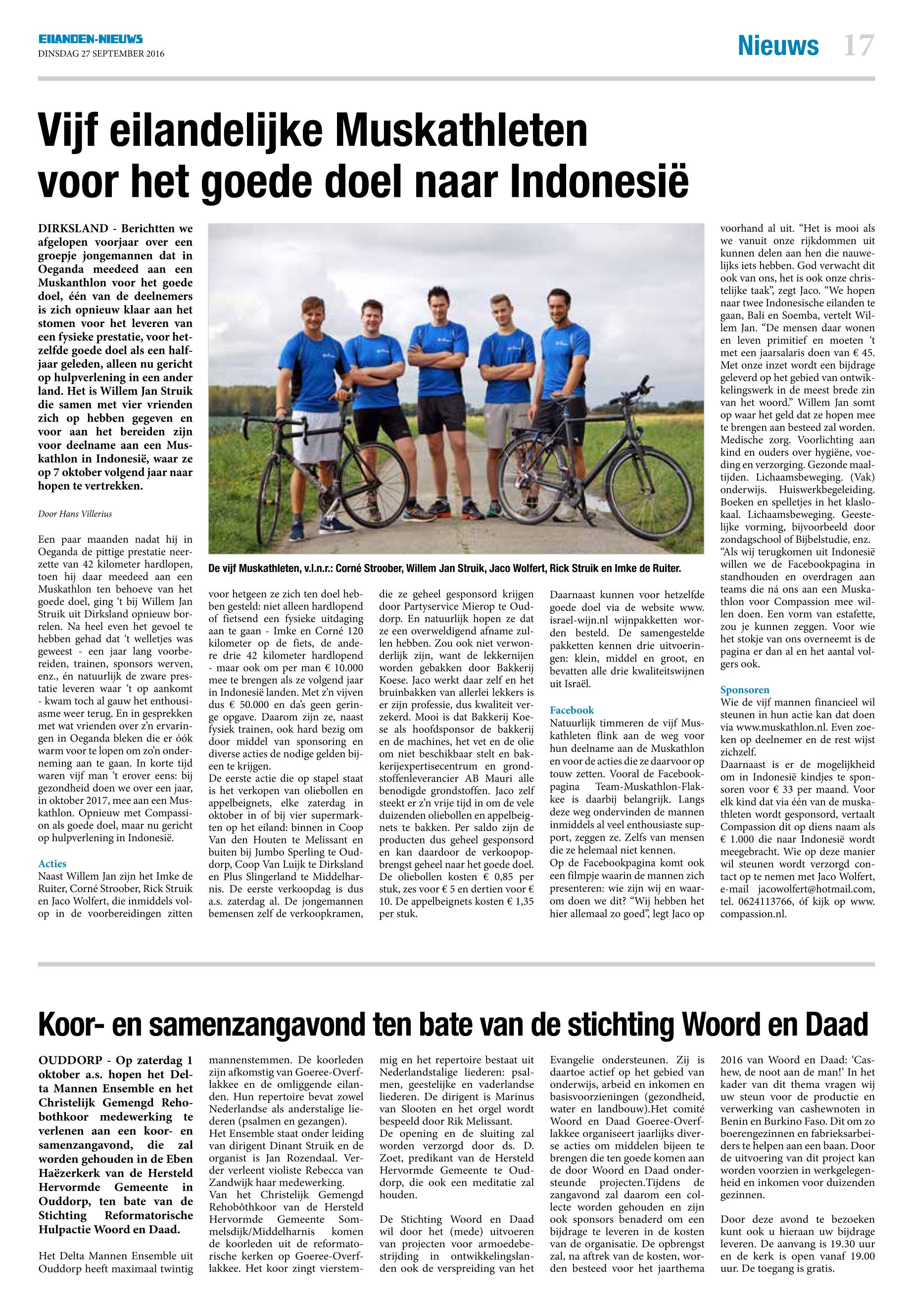 EILANDEN-NIEUWS
DINSDAG 27 SEPTEMBER 2016

Nieuws 17

Vijf eilandelijke Muskathleten voor het goede doel naar Indonesië

DIRKSLAND - Berichtten we afgelopen voorjaar over een groepje jongemannen dat in Oeganda meedeed aan een Muskanthlon voor het goede doel, één van de deelnemers is zich opnieuw klaar aan het stomen voor het leveren van een fysieke prestatie, voor hetzelfde goede doel als een halfjaar geleden, alleen nu gericht op hulpverlening in een ander land. Het is Willem Jan Struik die samen met vier vrienden zich op hebben gegeven en voor aan het bereiden zijn voor deelname aan een Muskathlon in Indonesië, waar ze op 7 oktober volgend jaar naar hopen te vertrekken.

Door Hans Villerius

Een paar maanden nadat hij in Oeganda de pittige prestatie neerzette van 42 kilometer hardlopen, toen hij daar meedeed aan een Muskathlon ten behoeve van het goede doel, ging 't bij Willem Jan Struik uit Dirksland opnieuw borrelen. Na heel even het gevoel te hebben gehad dat 't welletjes was geweest - een jaar lang voorbereiden, trainen, sponsors werven, enz., én natuurlijk de zware prestatie leveren waar 't op aankomt - kwam toch al gauw het enthousiasme weer terug. En in gesprekken met wat vrienden over z'n ervaringen in Oeganda bleken die er óók warm voor te lopen om zo'n onderneming aan te gaan. In korte tijd waren vijf man 't erover eens: bij gezondheid doen we over een jaar, in oktober 2017, mee aan een Muskathlon. Opnieuw met Compassion als goede doel, maar nu gericht op hulpverlening in Indonesië.

Acties
Naast Willem Jan zijn het Imke de Ruiter, Corné Stroober, Rick Struik en Jaco Wolfert, die inmiddels volop in de voorbereidingen zitten

De vijf Muskathleten, v.l.n.r.: Corné Stroober, Willem Jan Struik, Jaco Wolfert, Rick Struik en Imke de Ruiter.

voor hetgeen ze zich ten doel hebben gesteld: niet alleen hardlopend of fietsend een fysieke uitdaging aan te gaan - Imke en Corné 120 kilometer op de fiets, de andere drie 42 kilometer hardlopend - maar ook om per man € 10.000 mee te brengen als ze volgend jaar in Indonesië landen. Met z'n vijven dus € 50.000 en da's geen geringe opgave. Daarom zijn ze, naast fysiek trainen, ook hard bezig om door middel van sponsoring en diverse acties de nodige gelden bijeen te krijgen.
De eerste actie die op stapel staat is het verkopen van oliebollen en appelbeignets, elke zaterdag in oktober in of bij vier supermarkten op het eiland: binnen in Coop Van den Houten te Melissant en buiten bij Jumbo Sperling te Ouddorp, Coop Van Luijk te Dirksland en Plus Slingerland te Middelharnis. De eerste verkoopdag is dus a.s. zaterdag al. De jongemannen bemensen zelf de verkoopkramen, die ze geheel gesponsord krijgen door Partyservice Mierop te Ouddorp. En natuurlijk hopen ze dat ze een overweldigend afname zullen hebben. Zou ook niet verwonderlijk zijn, want de lekkernijen worden gebakken door Bakkerij Koese. Jaco werkt daar zelf en het bruinbakken van allerlei lekkers is er zijn professie, dus kwaliteit verzekerd. Mooi is dat Bakkerij Koese als hoofdsponsor de bakkerij en de machines, het vet en de olie om niet beschikbaar stelt en bakkerijexpertisecentrum en grondstoffenleverancier AB Mauri alle benodigde grondstoffen. Jaco zelf steekt er z'n vrije tijd in om de vele duizenden oliebollen en appelbeignets te bakken. Per saldo zijn de producten dus geheel gesponsord en kan daardoor de verkoopopbrengst geheel naar het goede doel. De oliebollen kosten € 0,85 per stuk, zes voor € 5 en dertien voor € 10. De appelbeignets kosten € 1,35 per stuk.

Daarnaast kunnen voor hetzelfde goede doel via de website www.israel-wijn.nl wijnpakketten worden besteld. De samengestelde pakketten kennen drie uitvoeringen: klein, middel en groot, en bevatten alle drie kwaliteitswijnen uit Israël.

Facebook
Natuurlijk timmeren de vijf Muskathleten flink aan de weg voor hun deelname aan de Muskathlon en voor de acties die ze daarvoor op touw zetten. Vooral de Facebookpagina Team-Muskathlon-Flakkee is daarbij belangrijk. Langs deze weg ondervinden de mannen inmiddels al veel enthousiaste support, zeggen ze. Zelfs van mensen die ze helemaal niet kennen.
Op de Facebookpagina komt ook een filmpje waarin de mannen zich presenteren: wie zijn wij en waarom doen we dit? "Wij hebben het hier allemaal zo goed", legt Jaco op voorhand al uit. "Het is mooi als we vanuit onze rijkdommen uit kunnen delen aan hen die nauwelijks iets hebben. God verwacht dit ook van ons, het is ook onze christelijke taak", zegt Jaco. "We hopen naar twee Indonesische eilanden te gaan, Bali en Soemba, vertelt Willem Jan. "De mensen daar wonen en leven primitief en moeten 't met een jaarsalaris doen van € 45. Met onze inzet wordt een bijdrage geleverd op het gebied van ontwikkelingswerk in de meest brede zin van het woord." Willem Jan somt op waar het geld dat ze hopen mee te brengen aan besteed zal worden. Medische zorg. Voorlichting aan kind en ouders over hygiëne, voeding en verzorging. Gezonde maaltijden. Lichaamsbeweging. (Vak) onderwijs. Huiswerkbegeleiding. Boeken en spelletjes in het klaslokaal. Lichaamsbeweging. Geestelijke vorming, bijvoorbeeld door zondagschool of Bijbelstudie, enz.
"Als wij terugkomen uit Indonesië willen we de Facebookpagina in standhouden en overdragen aan teams die ná ons aan een Muskathlon voor Compassion mee willen doen. Een vorm van estafette, zou je kunnen zeggen. Voor wie het stokje van ons overneemt is de pagina er dan al en het aantal volgers ook.

Sponsoren
Wie de vijf mannen financieel wil steunen in hun actie kan dat doen via www.muskathlon.nl. Even zoeken op deelnemer en de rest wijst zichzelf.
Daarnaast is er de mogelijkheid om in Indonesië kindjes te sponsoren voor € 33 per maand. Voor elk kind dat via één van de muskathleten wordt gesponsord, vertaalt Compassion dit op diens naam als € 1.000 die naar Indonesië wordt meegebracht. Wie op deze manier wil steunen wordt verzorgd contact op te nemen met Jaco Wolfert, e-mail jacowolfert@hotmail.com, tel. 0624113766, óf kijk op www.compassion.nl.

Koor- en samenzangavond ten bate van de stichting Woord en Daad

OUDDORP - Op zaterdag 1 oktober a.s. hopen het Delta Mannen Ensemble en het Christelijk Gemengd Rehobothkoor medewerking te verlenen aan een koor- en samenzangavond, die zal worden gehouden in de Eben Haëzerkerk van de Hersteld Hervormde Gemeente in Ouddorp, ten bate van de Stichting Reformatorische Hulpactie Woord en Daad.

Het Delta Mannen Ensemble uit Ouddorp heeft maximaal twintig mannenstemmen. De koorleden zijn afkomstig van Goeree-Overflakkee en de omliggende eilanden. Hun repertoire bevat zowel Nederlandse als anderstalige liederen (psalmen en gezangen).
Het Ensemble staat onder leiding van dirigent Dinant Struik en de organist is Jan Rozendaal. Verder verleent violiste Rebecca van Zandwijk haar medewerking.
Van het Christelijk Gemengd Rehobôthkoor van de Hersteld Hervormde Gemeente Sommelsdijk/Middelharnis komen de koorleden uit de reformatorische kerken op Goeree-Overflakkee. Het koor zingt vierstemmig en het repertoire bestaat uit Nederlandstalige liederen: psalmen, geestelijke en vaderlandse liederen. De dirigent is Marinus van Slooten en het orgel wordt bespeeld door Rik Melissant.
De opening en de sluiting zal worden verzorgd door ds. D. Zoet, predikant van de Hersteld Hervormde Gemeente te Ouddorp, die ook een meditatie zal houden.

De Stichting Woord en Daad wil door het (mede) uitvoeren van projecten voor armoedebestrijding in ontwikkelingslanden ook de verspreiding van het Evangelie ondersteunen. Zij is daartoe actief op het gebied van onderwijs, arbeid en inkomen en basisvoorzieningen (gezondheid, water en landbouw).Het comité Woord en Daad Goeree-Overflakkee organiseert jaarlijks diverse acties om middelen bijeen te brengen die ten goede komen aan de door Woord en Daad ondersteunde projecten.Tijdens de zangavond zal daarom een collecte worden gehouden en zijn ook sponsors benaderd om een bijdrage te leveren in de kosten van de organisatie. De opbrengst zal, na aftrek van de kosten, worden besteed voor het jaarthema 2016 van Woord en Daad: 'Cashew, de noot aan de man!' In het kader van dit thema vragen wij uw steun voor de productie en verwerking van cashewnoten in Benin en Burkino Faso. Dit om zo boerengezinnen en fabrieksarbeiders te helpen aan een baan. Door de uitvoering van dit project kan worden voorzien in werkgelegenheid en inkomen voor duizenden gezinnen.

Door deze avond te bezoeken kunt ook u hieraan uw bijdrage leveren. De aanvang is 19.30 uur en de kerk is open vanaf 19.00 uur. De toegang is gratis.